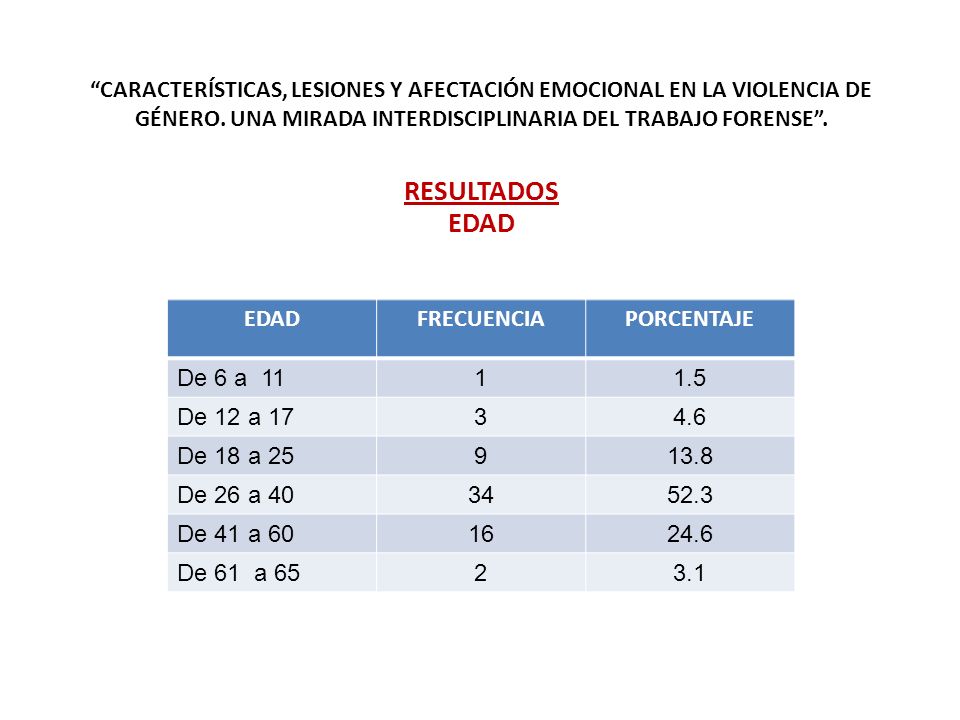 “CARACTERÍSTICAS, LESIONES Y AFECTACIÓN EMOCIONAL EN LA VIOLENCIA DE GÉNERO. UNA MIRADA INTERDISCIPLINARIA DEL TRABAJO FORENSE”.

RESULTADOS
EDAD

| EDAD | FRECUENCIA | PORCENTAJE |
|---|---|---|
| De 6 a 11 | 1 | 1.5 |
| De 12 a 17 | 3 | 4.6 |
| De 18 a 25 | 9 | 13.8 |
| De 26 a 40 | 34 | 52.3 |
| De 41 a 60 | 16 | 24.6 |
| De 61 a 65 | 2 | 3.1 |